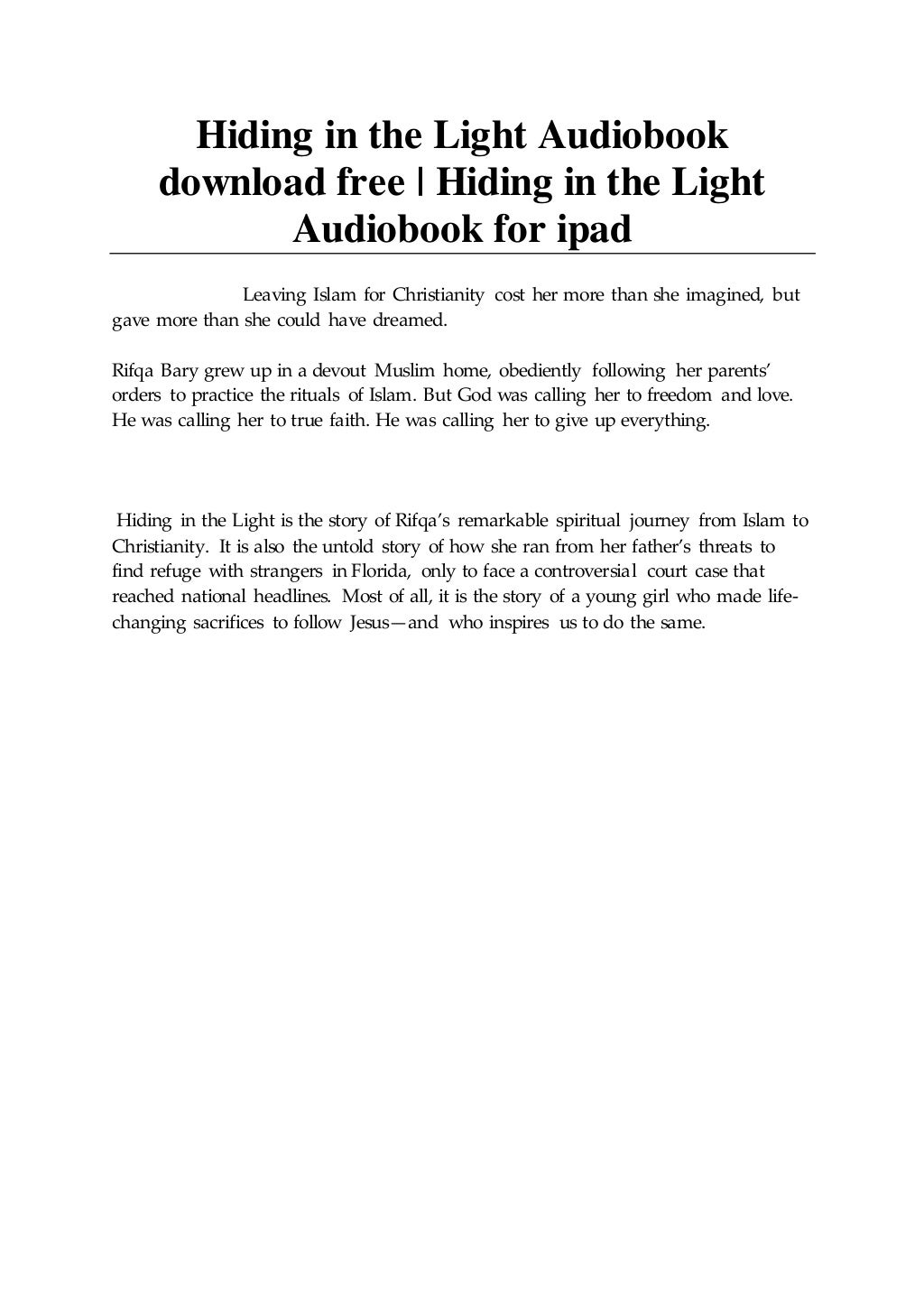 Hiding in the Light Audiobook download free | Hiding in the Light Audiobook for ipad

Leaving Islam for Christianity cost her more than she imagined, but gave more than she could have dreamed.

Rifqa Bary grew up in a devout Muslim home, obediently following her parents' orders to practice the rituals of Islam. But God was calling her to freedom and love. He was calling her to true faith. He was calling her to give up everything.

Hiding in the Light is the story of Rifqa's remarkable spiritual journey from Islam to Christianity. It is also the untold story of how she ran from her father's threats to find refuge with strangers in Florida, only to face a controversial court case that reached national headlines. Most of all, it is the story of a young girl who made life-changing sacrifices to follow Jesus—and who inspires us to do the same.